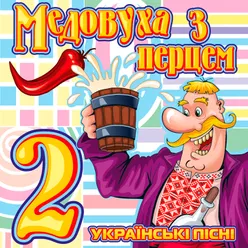 Медовуха з перцем

2

УКРАЇНСЬКІ ПІСНІ